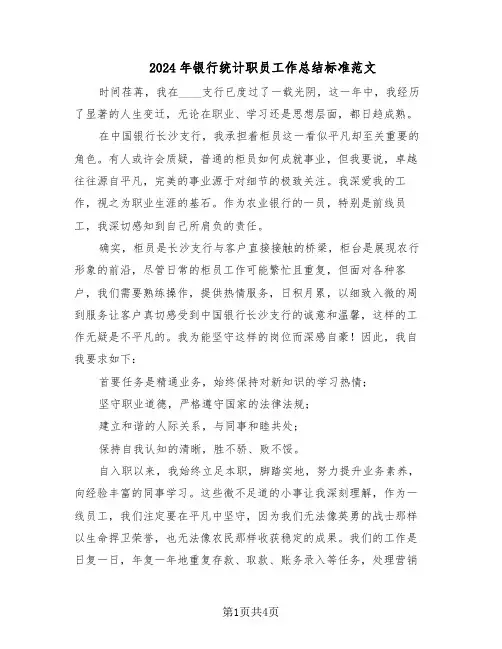 2024年银行统计职员工作总结标准范文

时间荏苒，我在____支行已度过了一载光阴，这一年中，我经历了显著的人生变迁，无论在职业、学习还是思想层面，都日趋成熟。

在中国银行长沙支行，我承担着柜员这一看似平凡却至关重要的角色。有人或许会质疑，普通的柜员如何成就事业，但我要说，卓越往往源自平凡，完美的事业源于对细节的极致关注。我深爱我的工作，视之为职业生涯的基石。作为农业银行的一员，特别是前线员工，我深切感知到自己所肩负的责任。

确实，柜员是长沙支行与客户直接接触的桥梁，柜台是展现农行形象的前沿，尽管日常的柜员工作可能繁忙且重复，但面对各种客户，我们需要熟练操作，提供热情服务，日积月累，以细致入微的周到服务让客户真切感受到中国银行长沙支行的诚意和温馨，这样的工作无疑是不平凡的。我为能坚守这样的岗位而深感自豪！因此，我自我要求如下：

首要任务是精通业务，始终保持对新知识的学习热情；

坚守职业道德，严格遵守国家的法律法规；

建立和谐的人际关系，与同事和睦共处；

保持自我认知的清晰，胜不骄、败不馁。

自入职以来，我始终立足本职，脚踏实地，努力提升业务素养，向经验丰富的同事学习。这些微不足道的小事让我深刻理解，作为一线员工，我们注定要在平凡中坚守，因为我们无法像英勇的战士那样以生命捍卫荣誉，也无法像农民那样收获稳定的成果。我们的工作是日复一日，年复一年地重复存款、取款、账务录入等任务，处理营销

第1页共4页